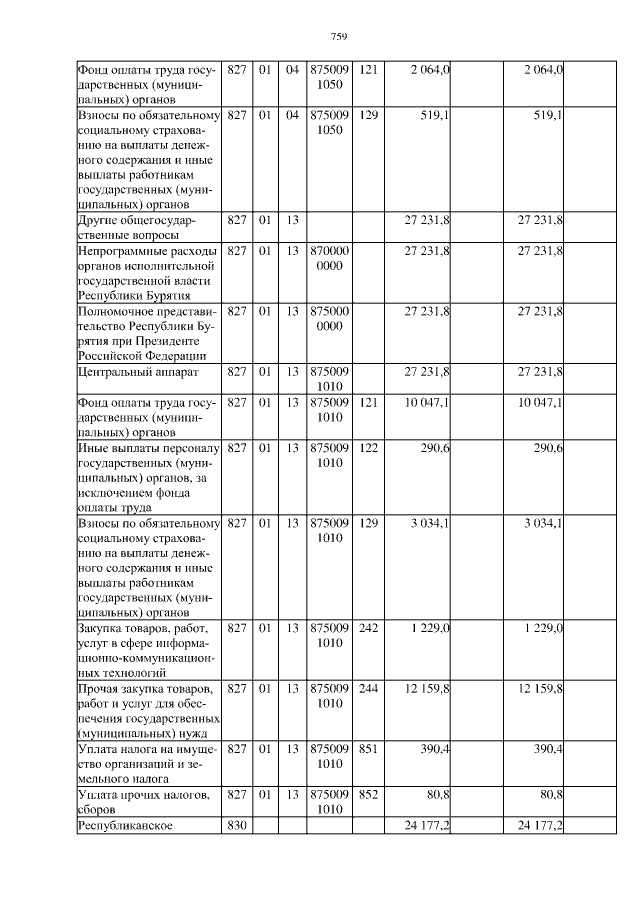 759

| | | | | | | | | | |
|---|---|---|---|---|---|---|---|---|---|
| Фонд оплаты труда государственных (муниципальных) органов | 827 | 01 | 04 | 875009 1050 | 121 | 2 064,0 | | 2 064,0 | |
| Взносы по обязательному социальному страхованию на выплаты денежного содержания и иные выплаты работникам государственных (муниципальных) органов | 827 | 01 | 04 | 875009 1050 | 129 | 519,1 | | 519,1 | |
| Другие общегосударственные вопросы | 827 | 01 | 13 | | | 27 231,8 | | 27 231,8 | |
| Непрограммные расходы органов исполнительной государственной власти Республики Бурятия | 827 | 01 | 13 | 870000 0000 | | 27 231,8 | | 27 231,8 | |
| Полномочное представительство Республики Бурятия при Президенте Российской Федерации | 827 | 01 | 13 | 875000 0000 | | 27 231,8 | | 27 231,8 | |
| Центральный аппарат | 827 | 01 | 13 | 875009 1010 | | 27 231,8 | | 27 231,8 | |
| Фонд оплаты труда государственных (муниципальных) органов | 827 | 01 | 13 | 875009 1010 | 121 | 10 047,1 | | 10 047,1 | |
| Иные выплаты персоналу государственных (муниципальных) органов, за исключением фонда оплаты труда | 827 | 01 | 13 | 875009 1010 | 122 | 290,6 | | 290,6 | |
| Взносы по обязательному социальному страхованию на выплаты денежного содержания и иные выплаты работникам государственных (муниципальных) органов | 827 | 01 | 13 | 875009 1010 | 129 | 3 034,1 | | 3 034,1 | |
| Закупка товаров, работ, услуг в сфере информационно-коммуникационных технологий | 827 | 01 | 13 | 875009 1010 | 242 | 1 229,0 | | 1 229,0 | |
| Прочая закупка товаров, работ и услуг для обеспечения государственных (муниципальных) нужд | 827 | 01 | 13 | 875009 1010 | 244 | 12 159,8 | | 12 159,8 | |
| Уплата налога на имущество организаций и земельного налога | 827 | 01 | 13 | 875009 1010 | 851 | 390,4 | | 390,4 | |
| Уплата прочих налогов, сборов | 827 | 01 | 13 | 875009 1010 | 852 | 80,8 | | 80,8 | |
| Республиканское | 830 | | | | | 24 177,2 | | 24 177,2 | |